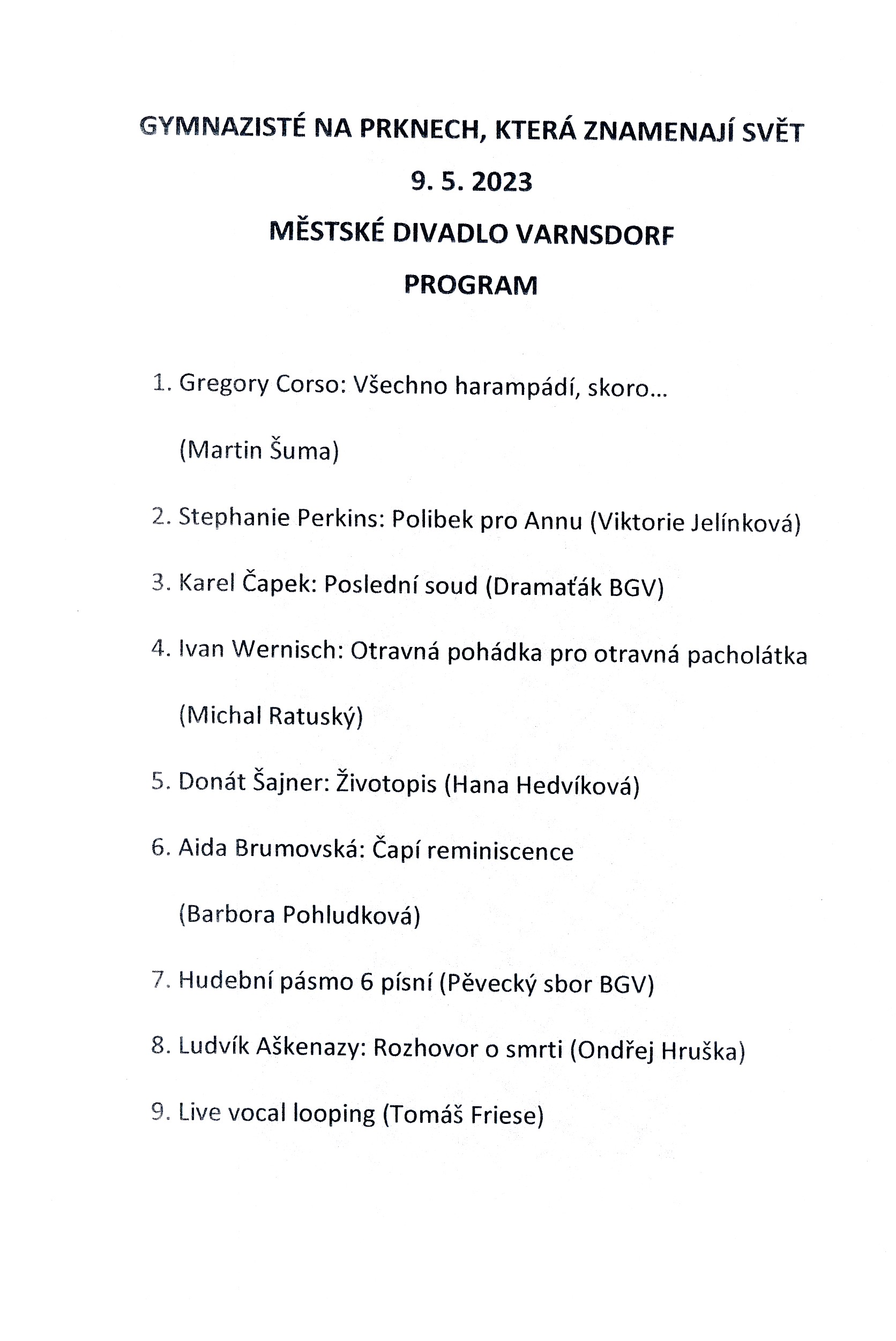 GYMNAZISTÉ NA PRKNECH, KTERÁ ZNAMENAJÍ SVĚT

9. 5. 2023

MĚSTSKÉ DIVADLO VARNSDORF

PROGRAM

1. Gregory Corso: Všechno harampádí, skoro...

(Martin Šuma)

2. Stephanie Perkins: Polibek pro Annu (Viktorie Jelínková)

3. Karel Čapek: Poslední soud (Dramaťák BGV)

4. Ivan Wernisch: Otravná pohádka pro otravná pacholátka

(Michal Ratuský)

5. Donát Šajner: Životopis (Hana Hedvíková)

6. Aida Brumovská: Čapí reminiscence

(Barbora Pohludková)

7. Hudební pásmo 6 písní (Pěvecký sbor BGV)

8. Ludvík Aškenazy: Rozhovor o smrti (Ondřej Hruška)

9. Live vocal looping (Tomáš Friese)